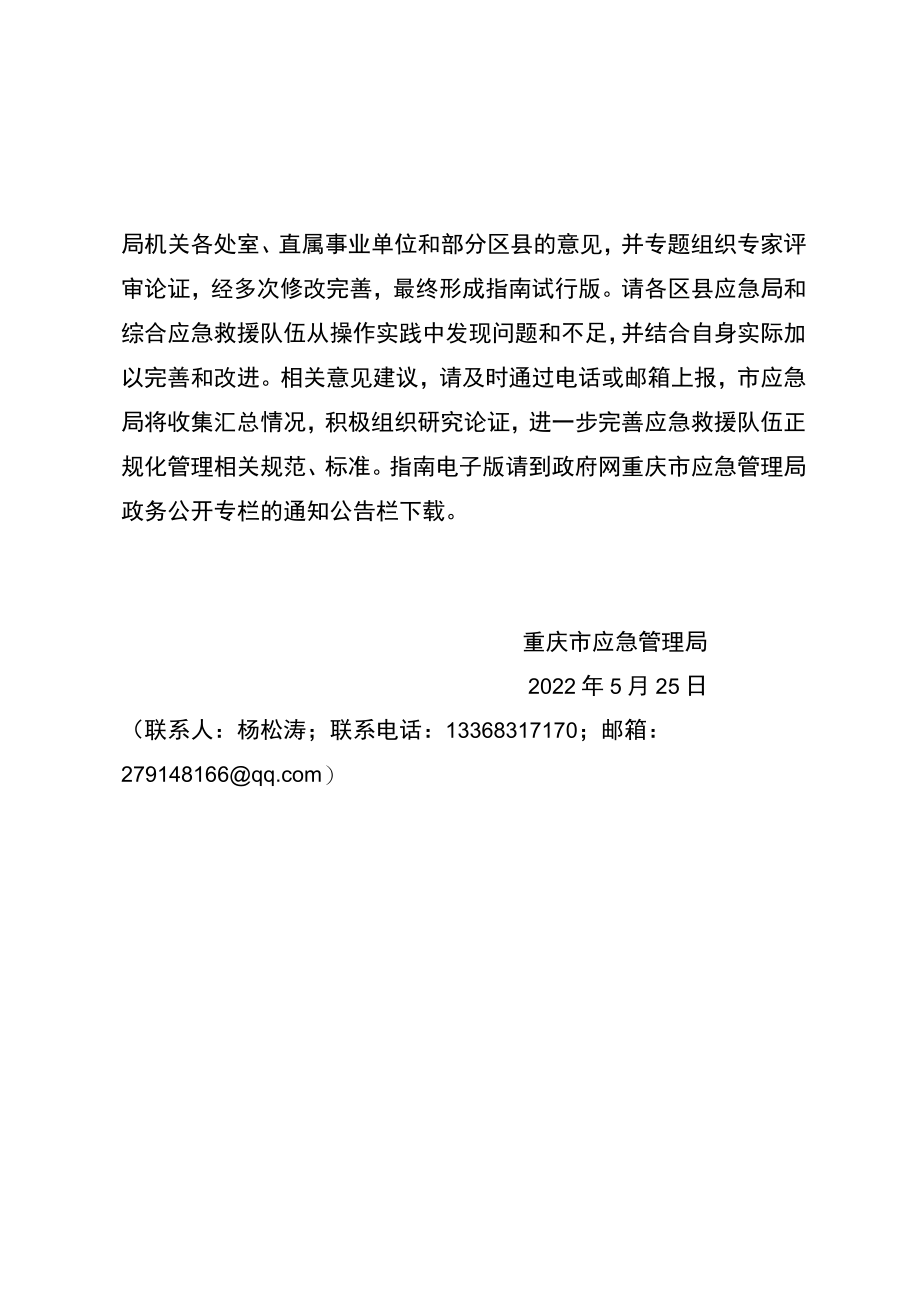 局机关各处室、直属事业单位和部分区县的意见，并专题组织专家评审论证，经多次修改完善，最终形成指南试行版。请各区县应急局和综合应急救援队伍从操作实践中发现问题和不足，并结合自身实际加以完善和改进。相关意见建议，请及时通过电话或邮箱上报，市应急局将收集汇总情况，积极组织研究论证，进一步完善应急救援队伍正规化管理相关规范、标准。指南电子版请到政府网重庆市应急管理局政务公开专栏的通知公告栏下载。

重庆市应急管理局
2022 年 5 月 25 日
（联系人：杨松涛；联系电话：13368317170；邮箱：279148166@qq.com）